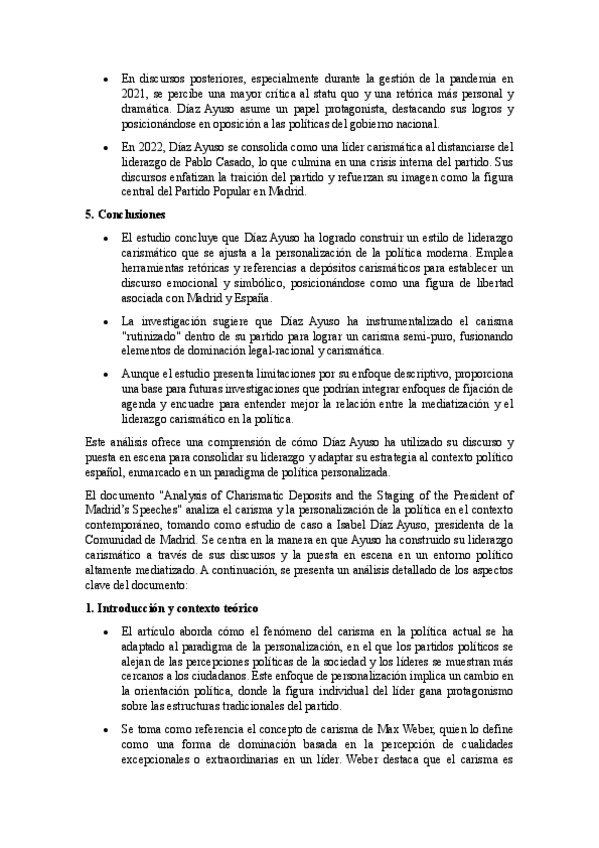 • En discursos posteriores, especialmente durante la gestión de la pandemia en 2021, se percibe una mayor crítica al statu quo y una retórica más personal y dramática. Díaz Ayuso asume un papel protagonista, destacando sus logros y posicionándose en oposición a las políticas del gobierno nacional.

• En 2022, Díaz Ayuso se consolida como una líder carismática al distanciarse del liderazgo de Pablo Casado, lo que culmina en una crisis interna del partido. Sus discursos enfatizan la traición del partido y refuerzan su imagen como la figura central del Partido Popular en Madrid.

5. Conclusiones

• El estudio concluye que Díaz Ayuso ha logrado construir un estilo de liderazgo carismático que se ajusta a la personalización de la política moderna. Emplea herramientas retóricas y referencias a depósitos carismáticos para establecer un discurso emocional y simbólico, posicionándose como una figura de libertad asociada con Madrid y España.

• La investigación sugiere que Díaz Ayuso ha instrumentalizado el carisma "rutinizado" dentro de su partido para lograr un carisma semi-puro, fusionando elementos de dominación legal-racional y carismática.

• Aunque el estudio presenta limitaciones por su enfoque descriptivo, proporciona una base para futuras investigaciones que podrían integrar enfoques de fijación de agenda y encuadre para entender mejor la relación entre la mediatización y el liderazgo carismático en la política.

Este análisis ofrece una comprensión de cómo Díaz Ayuso ha utilizado su discurso y puesta en escena para consolidar su liderazgo y adaptar su estrategia al contexto político español, enmarcado en un paradigma de política personalizada.

El documento "Analysis of Charismatic Deposits and the Staging of the President of Madrid's Speeches" analiza el carisma y la personalización de la política en el contexto contemporáneo, tomando como estudio de caso a Isabel Díaz Ayuso, presidenta de la Comunidad de Madrid. Se centra en la manera en que Ayuso ha construido su liderazgo carismático a través de sus discursos y la puesta en escena en un entorno político altamente mediatizado. A continuación, se presenta un análisis detallado de los aspectos clave del documento:

1. Introducción y contexto teórico

• El artículo aborda cómo el fenómeno del carisma en la política actual se ha adaptado al paradigma de la personalización, en el que los partidos políticos se alejan de las percepciones políticas de la sociedad y los líderes se muestran más cercanos a los ciudadanos. Este enfoque de personalización implica un cambio en la orientación política, donde la figura individual del líder gana protagonismo sobre las estructuras tradicionales del partido.

• Se toma como referencia el concepto de carisma de Max Weber, quien lo define como una forma de dominación basada en la percepción de cualidades excepcionales o extraordinarias en un líder. Weber destaca que el carisma es